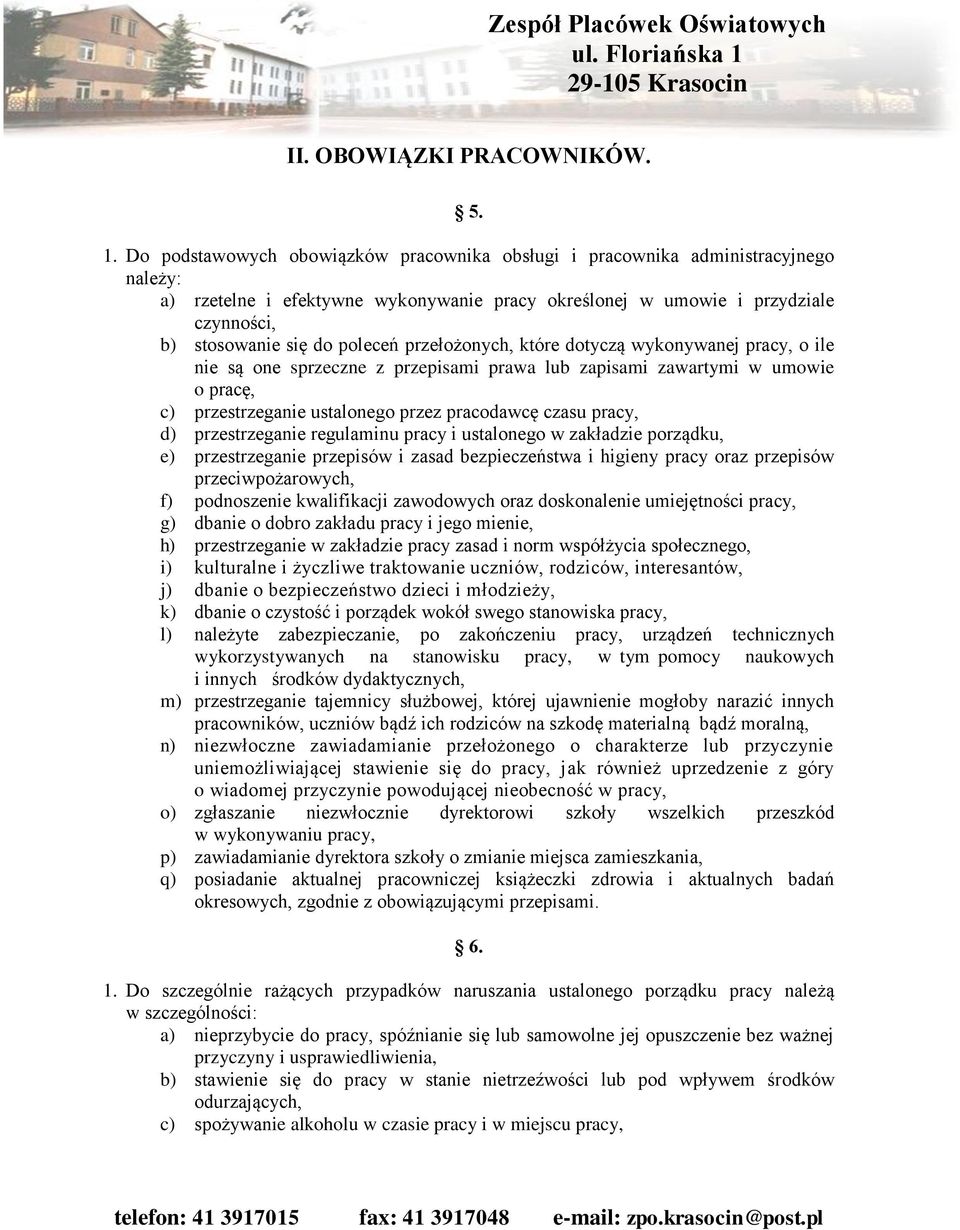 Zespół Placówek Oświatowych
ul. Floriańska 1
29-105 Krasocin

II. OBOWIĄZKI PRACOWNIKÓW.

§ 5.

1. Do podstawowych obowiązków pracownika obsługi i pracownika administracyjnego należy:
a) rzetelne i efektywne wykonywanie pracy określonej w umowie i przydziale czynności,
b) stosowanie się do poleceń przełożonych, które dotyczą wykonywanej pracy, o ile nie są one sprzeczne z przepisami prawa lub zapisami zawartymi w umowie o pracę,
c) przestrzeganie ustalonego przez pracodawcę czasu pracy,
d) przestrzeganie regulaminu pracy i ustalonego w zakładzie porządku,
e) przestrzeganie przepisów i zasad bezpieczeństwa i higieny pracy oraz przepisów przeciwpożarowych,
f) podnoszenie kwalifikacji zawodowych oraz doskonalenie umiejętności pracy,
g) dbanie o dobro zakładu pracy i jego mienie,
h) przestrzeganie w zakładzie pracy zasad i norm współżycia społecznego,
i) kulturalne i życzliwe traktowanie uczniów, rodziców, interesantów,
j) dbanie o bezpieczeństwo dzieci i młodzieży,
k) dbanie o czystość i porządek wokół swego stanowiska pracy,
l) należyte zabezpieczanie, po zakończeniu pracy, urządzeń technicznych wykorzystywanych na stanowisku pracy, w tym pomocy naukowych i innych środków dydaktycznych,
m) przestrzeganie tajemnicy służbowej, której ujawnienie mogłoby narazić innych pracowników, uczniów bądź ich rodziców na szkodę materialną bądź moralną,
n) niezwłoczne zawiadamianie przełożonego o charakterze lub przyczynie uniemożliwiającej stawienie się do pracy, jak również uprzedzenie z góry o wiadomej przyczynie powodującej nieobecność w pracy,
o) zgłaszanie niezwłocznie dyrektorowi szkoły wszelkich przeszkód w wykonywaniu pracy,
p) zawiadamianie dyrektora szkoły o zmianie miejsca zamieszkania,
q) posiadanie aktualnej pracowniczej książeczki zdrowia i aktualnych badań okresowych, zgodnie z obowiązującymi przepisami.

§ 6.

1. Do szczególnie rażących przypadków naruszania ustalonego porządku pracy należą w szczególności:
a) nieprzybycie do pracy, spóźnianie się lub samowolne jej opuszczenie bez ważnej przyczyny i usprawiedliwienia,
b) stawienie się do pracy w stanie nietrzeźwości lub pod wpływem środków odurzających,
c) spożywanie alkoholu w czasie pracy i w miejscu pracy,

telefon: 41 3917015 fax: 41 3917048 e-mail: zpo.krasocin@post.pl